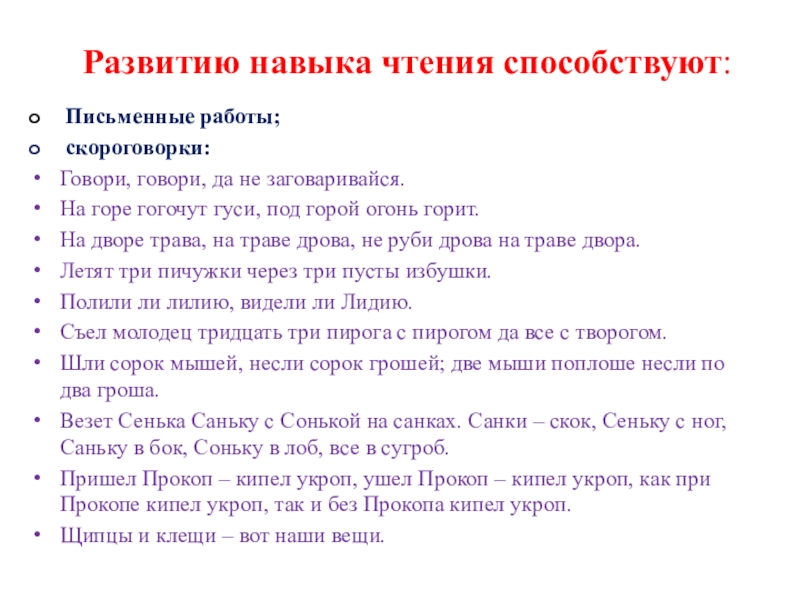 Развитию навыка чтения способствуют:

- Письменные работы;
- скороговорки:
- Говори, говори, да не заговаривайся.
- На горе гогочут гуси, под горой огонь горит.
- На дворе трава, на траве дрова, не руби дрова на траве двора.
- Летят три пичужки через три пусты избушки.
- Полили ли лилию, видели ли Лидию.
- Съел молодец тридцать три пирога с пирогом да все с творогом.
- Шли сорок мышей, несли сорок грошей; две мыши поплоше несли по два гроша.
- Везет Сенька Саньку с Сонькой на санках. Санки – скок, Сеньку с ног, Саньку в бок, Соньку в лоб, все в сугроб.
- Пришел Прокоп – кипел укроп, ушел Прокоп – кипел укроп, как при Прокопе кипел укроп, так и без Прокопа кипел укроп.
- Щипцы и клещи – вот наши вещи.